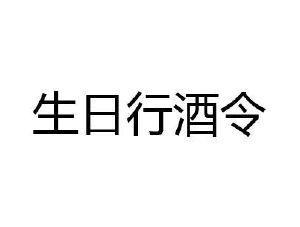 生日行酒令